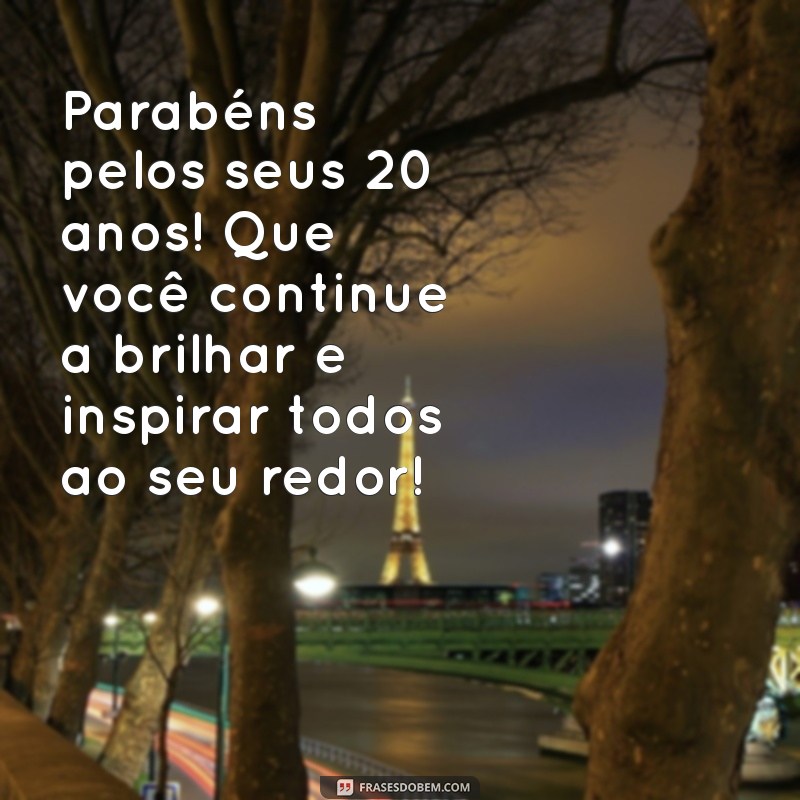 Parabéns pelos seus 20 anos! Que você continue a brilhar e inspirar todos ao seu redor!

FRASESDOBEM.COM